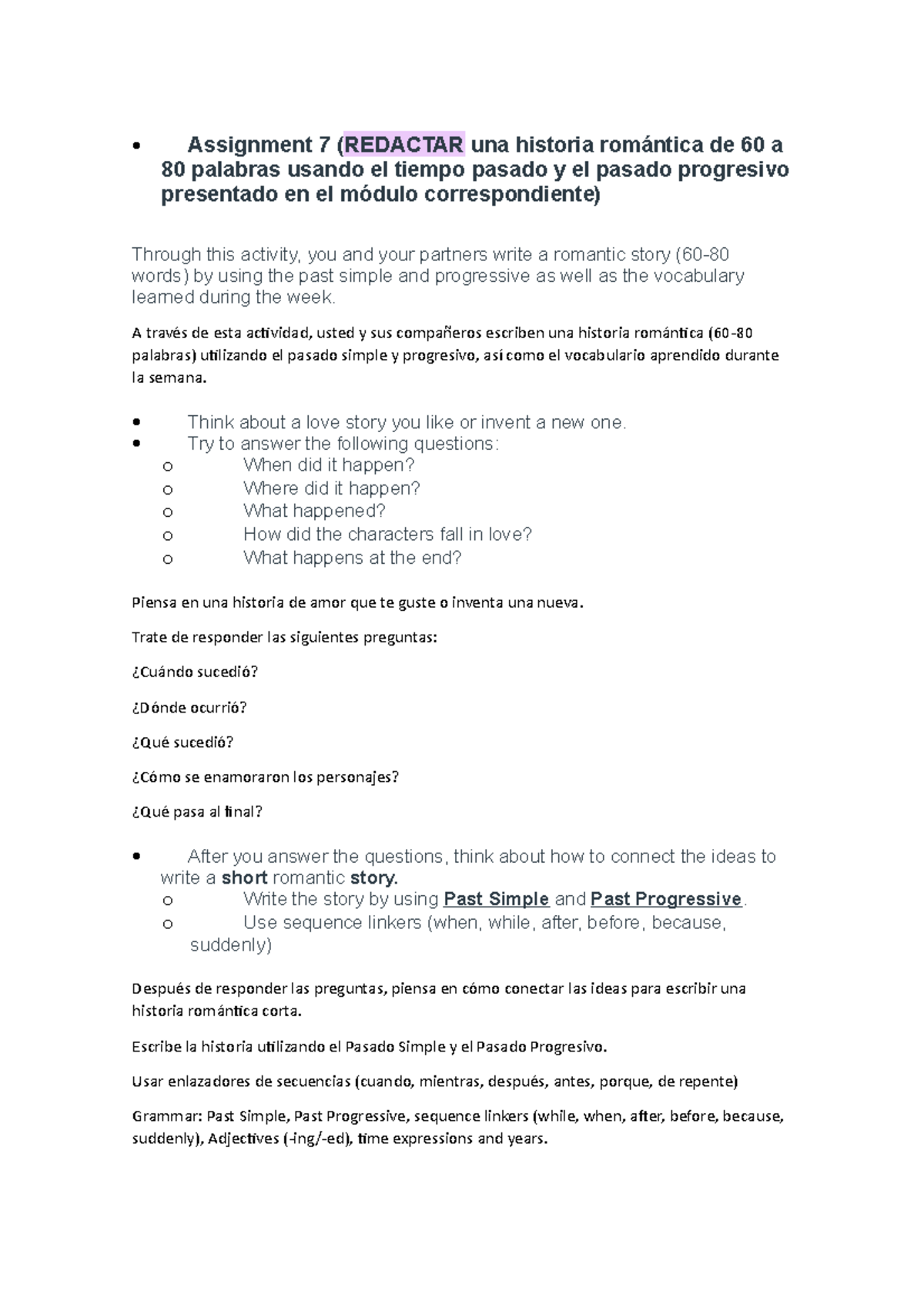 • Assignment 7 (REDACTAR una historia romántica de 60 a 80 palabras usando el tiempo pasado y el pasado progresivo presentado en el módulo correspondiente)

Through this activity, you and your partners write a romantic story (60-80 words) by using the past simple and progressive as well as the vocabulary learned during the week.

A través de esta actividad, usted y sus compañeros escriben una historia romántica (60-80 palabras) utilizando el pasado simple y progresivo, así como el vocabulario aprendido durante la semana.

• Think about a love story you like or invent a new one.
• Try to answer the following questions:
o When did it happen?
o Where did it happen?
o What happened?
o How did the characters fall in love?
o What happens at the end?

Piensa en una historia de amor que te guste o inventa una nueva.

Trate de responder las siguientes preguntas:

¿Cuándo sucedió?

¿Dónde ocurrió?

¿Qué sucedió?

¿Cómo se enamoraron los personajes?

¿Qué pasa al final?

• After you answer the questions, think about how to connect the ideas to write a short romantic story.
o Write the story by using Past Simple and Past Progressive.
o Use sequence linkers (when, while, after, before, because, suddenly)

Después de responder las preguntas, piensa en cómo conectar las ideas para escribir una historia romántica corta.

Escribe la historia utilizando el Pasado Simple y el Pasado Progresivo.

Usar enlazadores de secuencias (cuando, mientras, después, antes, porque, de repente)

Grammar: Past Simple, Past Progressive, sequence linkers (while, when, after, before, because, suddenly), Adjectives (-ing/-ed), time expressions and years.